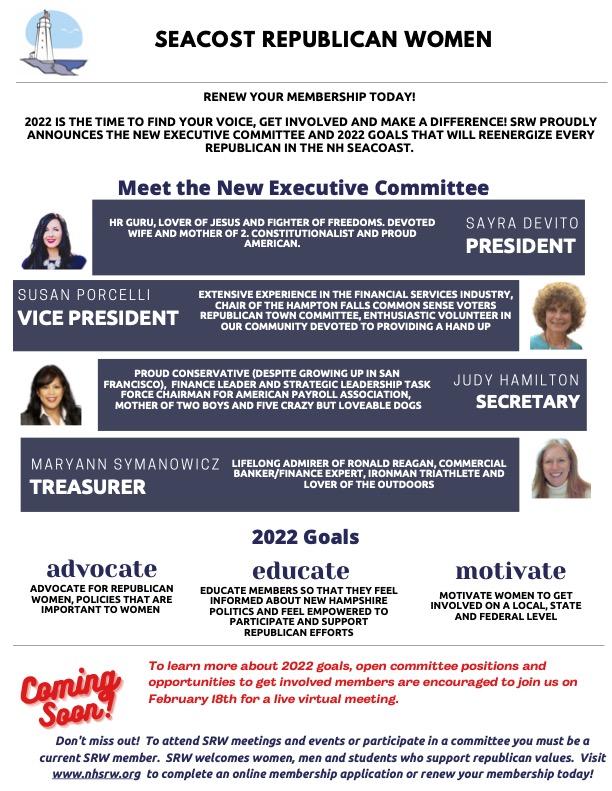 SEACOST REPUBLICAN WOMEN

RENEW YOUR MEMBERSHIP TODAY!

2022 IS THE TIME TO FIND YOUR VOICE, GET INVOLVED AND MAKE A DIFFERENCE! SRW PROUDLY ANNOUNCES THE NEW EXECUTIVE COMMITTEE AND 2022 GOALS THAT WILL REENERGIZE EVERY REPUBLICAN IN THE NH SEACOAST.

Meet the New Executive Committee

HR GURU, LOVER OF JESUS AND FIGHTER OF FREEDOMS. DEVOTED WIFE AND MOTHER OF 2. CONSTITUTIONALIST AND PROUD AMERICAN.

SAYRA DEVITO
PRESIDENT

SUSAN PORCELLI
VICE PRESIDENT

EXTENSIVE EXPERIENCE IN THE FINANCIAL SERVICES INDUSTRY, CHAIR OF THE HAMPTON FALLS COMMON SENSE VOTERS REPUBLICAN TOWN COMMITTEE, ENTHUSIASTIC VOLUNTEER IN OUR COMMUNITY DEVOTED TO PROVIDING A HAND UP

PROUD CONSERVATIVE (DESPITE GROWING UP IN SAN FRANCISCO), FINANCE LEADER AND STRATEGIC LEADERSHIP TASK FORCE CHAIRMAN FOR AMERICAN PAYROLL ASSOCIATION, MOTHER OF TWO BOYS AND FIVE CRAZY BUT LOVEABLE DOGS

JUDY HAMILTON
SECRETARY

MARYANN SYMANOWICZ
TREASURER

LIFELONG ADMIRER OF RONALD REAGAN, COMMERCIAL BANKER/FINANCE EXPERT, IRONMAN TRIATHLETE AND LOVER OF THE OUTDOORS

2022 Goals

advocate
ADVOCATE FOR REPUBLICAN WOMEN, POLICIES THAT ARE IMPORTANT TO WOMEN

educate
EDUCATE MEMBERS SO THAT THEY FEEL INFORMED ABOUT NEW HAMPSHIRE POLITICS AND FEEL EMPOWERED TO PARTICIPATE AND SUPPORT REPUBLICAN EFFORTS

motivate
MOTIVATE WOMEN TO GET INVOLVED ON A LOCAL, STATE AND FEDERAL LEVEL

Coming Soon!

To learn more about 2022 goals, open committee positions and opportunities to get involved members are encouraged to join us on February 18th for a live virtual meeting.

Don't miss out! To attend SRW meetings and events or participate in a committee you must be a current SRW member. SRW welcomes women, men and students who support republican values. Visit www.nhsrw.org to complete an online membership application or renew your membership today!